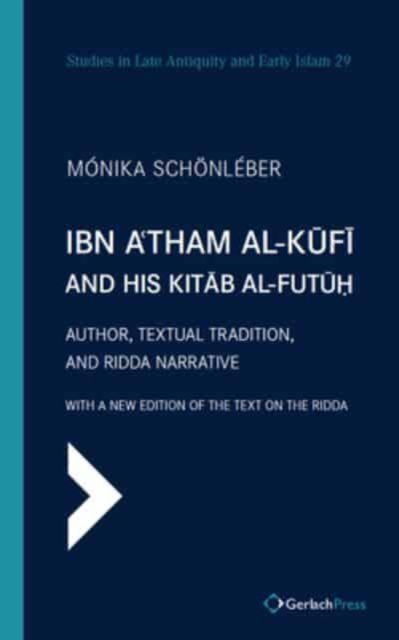 Studies in Late Antiquity and Early Islam 29

MÓNIKA SCHÖNLÉBER

IBN AʿTHAM AL-KŪFĪ AND HIS KITĀB AL-FUTŪḤ

AUTHOR, TEXTUAL TRADITION, AND RIDDA NARRATIVE

WITH A NEW EDITION OF THE TEXT ON THE RIDDA

GerlachPress